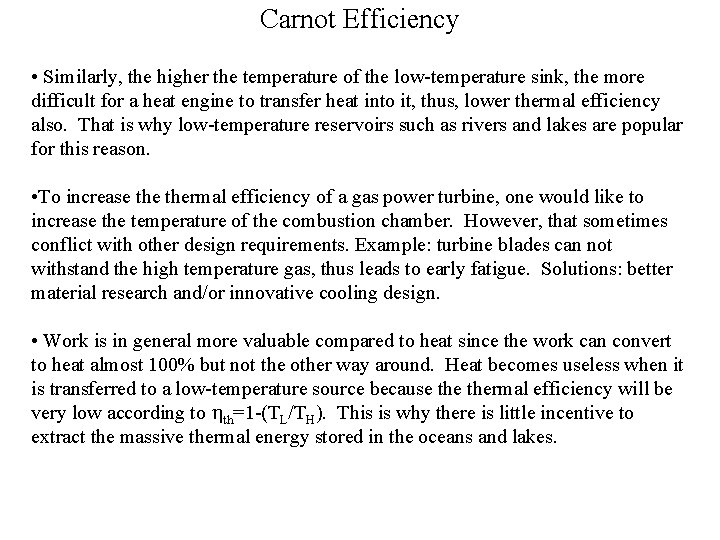 Carnot Efficiency

• Similarly, the higher the temperature of the low-temperature sink, the more difficult for a heat engine to transfer heat into it, thus, lower thermal efficiency also. That is why low-temperature reservoirs such as rivers and lakes are popular for this reason.

•To increase the thermal efficiency of a gas power turbine, one would like to increase the temperature of the combustion chamber. However, that sometimes conflict with other design requirements. Example: turbine blades can not withstand the high temperature gas, thus leads to early fatigue. Solutions: better material research and/or innovative cooling design.

• Work is in general more valuable compared to heat since the work can convert to heat almost 100% but not the other way around. Heat becomes useless when it is transferred to a low-temperature source because the thermal efficiency will be very low according to $\eta_{th}=1-(T_L/T_H)$. This is why there is little incentive to extract the massive thermal energy stored in the oceans and lakes.